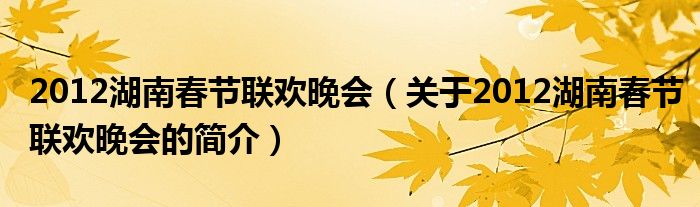 2012湖南春节联欢晚会（关于2012湖南春节联欢晚会的简介）